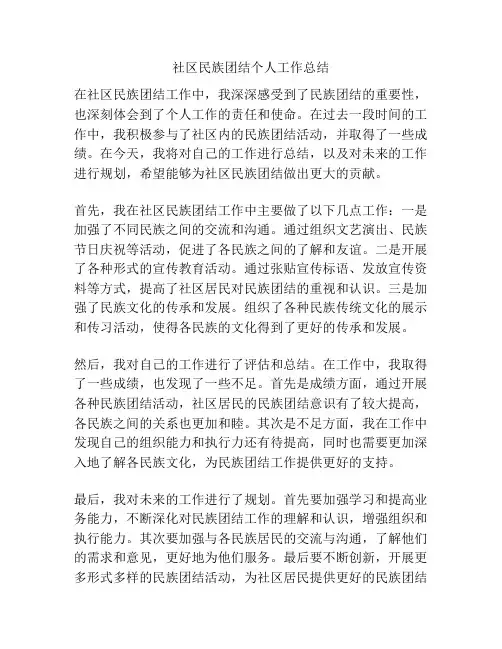 社区民族团结个人工作总结

在社区民族团结工作中，我深深感受到了民族团结的重要性，也深刻体会到了个人工作的责任和使命。在过去一段时间的工作中，我积极参与了社区内的民族团结活动，并取得了一些成绩。在今天，我将对自己的工作进行总结，以及对未来的工作进行规划，希望能够为社区民族团结做出更大的贡献。

首先，我在社区民族团结工作中主要做了以下几点工作：一是加强了不同民族之间的交流和沟通。通过组织文艺演出、民族节日庆祝等活动，促进了各民族之间的了解和友谊。二是开展了各种形式的宣传教育活动。通过张贴宣传标语、发放宣传资料等方式，提高了社区居民对民族团结的重视和认识。三是加强了民族文化的传承和发展。组织了各种民族传统文化的展示和传习活动，使得各民族的文化得到了更好的传承和发展。

然后，我对自己的工作进行了评估和总结。在工作中，我取得了一些成绩，也发现了一些不足。首先是成绩方面，通过开展各种民族团结活动，社区居民的民族团结意识有了较大提高，各民族之间的关系也更加和睦。其次是不足方面，我在工作中发现自己的组织能力和执行力还有待提高，同时也需要更加深入地了解各民族文化，为民族团结工作提供更好的支持。

最后，我对未来的工作进行了规划。首先要加强学习和提高业务能力，不断深化对民族团结工作的理解和认识，增强组织和执行能力。其次要加强与各民族居民的交流与沟通，了解他们的需求和意见，更好地为他们服务。最后要不断创新，开展更多形式多样的民族团结活动，为社区居民提供更好的民族团结